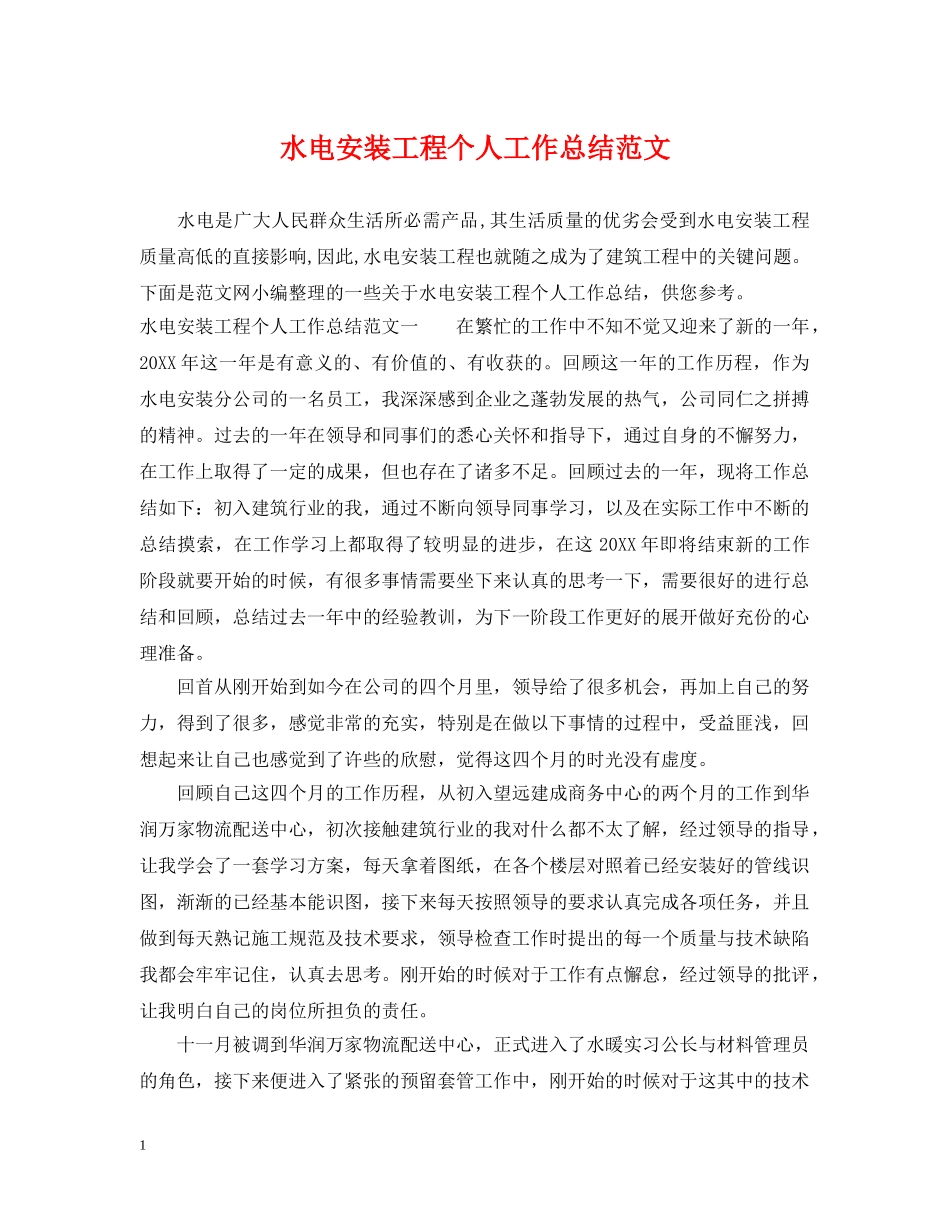 水电安装工程个人工作总结范文

水电是广大人民群众生活所必需产品,其生活质量的优劣会受到水电安装工程质量高低的直接影响,因此,水电安装工程也就随之成为了建筑工程中的关键问题。下面是范文网小编整理的一些关于水电安装工程个人工作总结，供您参考。

水电安装工程个人工作总结范文一　　在繁忙的工作中不知不觉又迎来了新的一年，20XX年这一年是有意义的、有价值的、有收获的。回顾这一年的工作历程，作为水电安装分公司的一名员工，我深深感到企业之蓬勃发展的热气，公司同仁之拼搏的精神。过去的一年在领导和同事们的悉心关怀和指导下，通过自身的不懈努力，在工作上取得了一定的成果，但也存在了诸多不足。回顾过去的一年，现将工作总结如下：初入建筑行业的我，通过不断向领导同事学习，以及在实际工作中不断的总结摸索，在工作学习上都取得了较明显的进步，在这20XX年即将结束新的工作阶段就要开始的时候，有很多事情需要坐下来认真的思考一下，需要很好的进行总结和回顾，总结过去一年中的经验教训，为下一阶段工作更好的展开做好充份的心理准备。

回首从刚开始到如今在公司的四个月里，领导给了很多机会，再加上自己的努力，得到了很多，感觉非常的充实，特别是在做以下事情的过程中，受益匪浅，回想起来让自己也感觉到了许些的欣慰，觉得这四个月的时光没有虚度。

回顾自己这四个月的工作历程，从初入望远建成商务中心的两个月的工作到华润万家物流配送中心，初次接触建筑行业的我对什么都不太了解，经过领导的指导，让我学会了一套学习方案，每天拿着图纸，在各个楼层对照着已经安装好的管线识图，渐渐的已经基本能识图，接下来每天按照领导的要求认真完成各项任务，并且做到每天熟记施工规范及技术要求，领导检查工作时提出的每一个质量与技术缺陷我都会牢牢记住，认真去思考。刚开始的时候对于工作有点懈怠，经过领导的批评，让我明白自己的岗位所担负的责任。

十一月被调到华润万家物流配送中心，正式进入了水暖实习公长与材料管理员的角色，接下来便进入了紧张的预留套管工作中，刚开始的时候对于这其中的技术

1